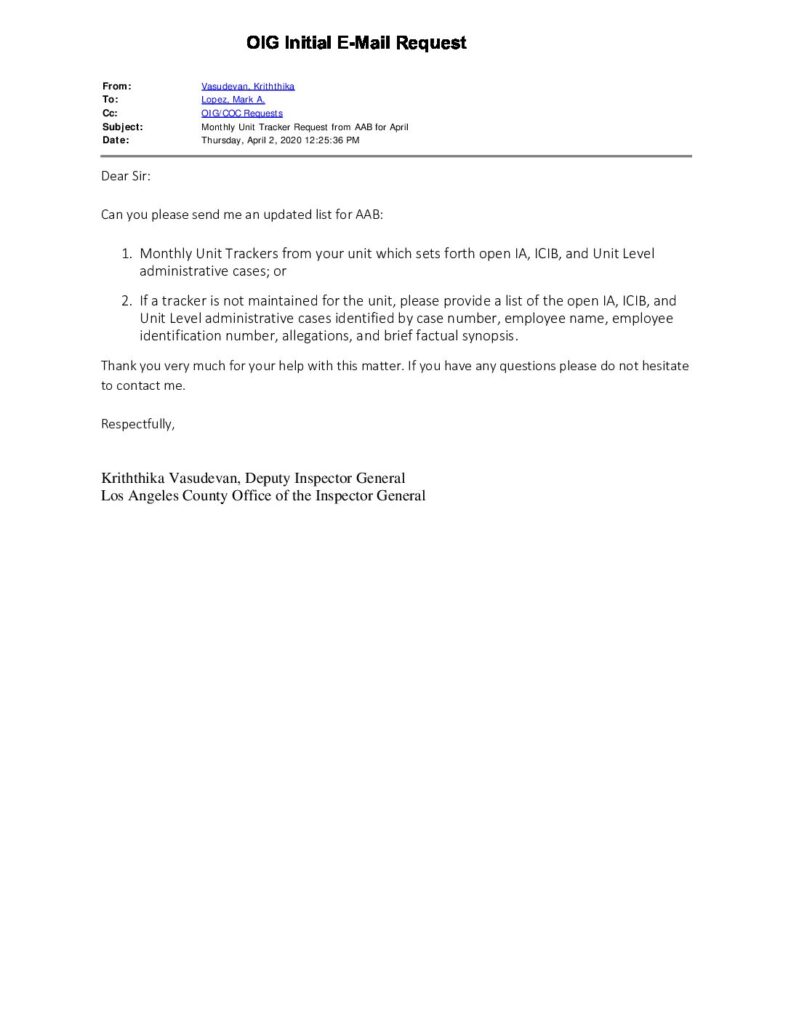 OIG Initial E-Mail Request

From: Vasudevan, Kriththika
To: Lopez, Mark A.
Cc: OIG/COC Requests
Subject: Monthly Unit Tracker Request from AAB for April
Date: Thursday, April 2, 2020 12:25:36 PM

Dear Sir:

Can you please send me an updated list for AAB:

1. Monthly Unit Trackers from your unit which sets forth open IA, ICIB, and Unit Level administrative cases; or

2. If a tracker is not maintained for the unit, please provide a list of the open IA, ICIB, and Unit Level administrative cases identified by case number, employee name, employee identification number, allegations, and brief factual synopsis.

Thank you very much for your help with this matter. If you have any questions please do not hesitate to contact me.

Respectfully,

Kriththika Vasudevan, Deputy Inspector General
Los Angeles County Office of the Inspector General